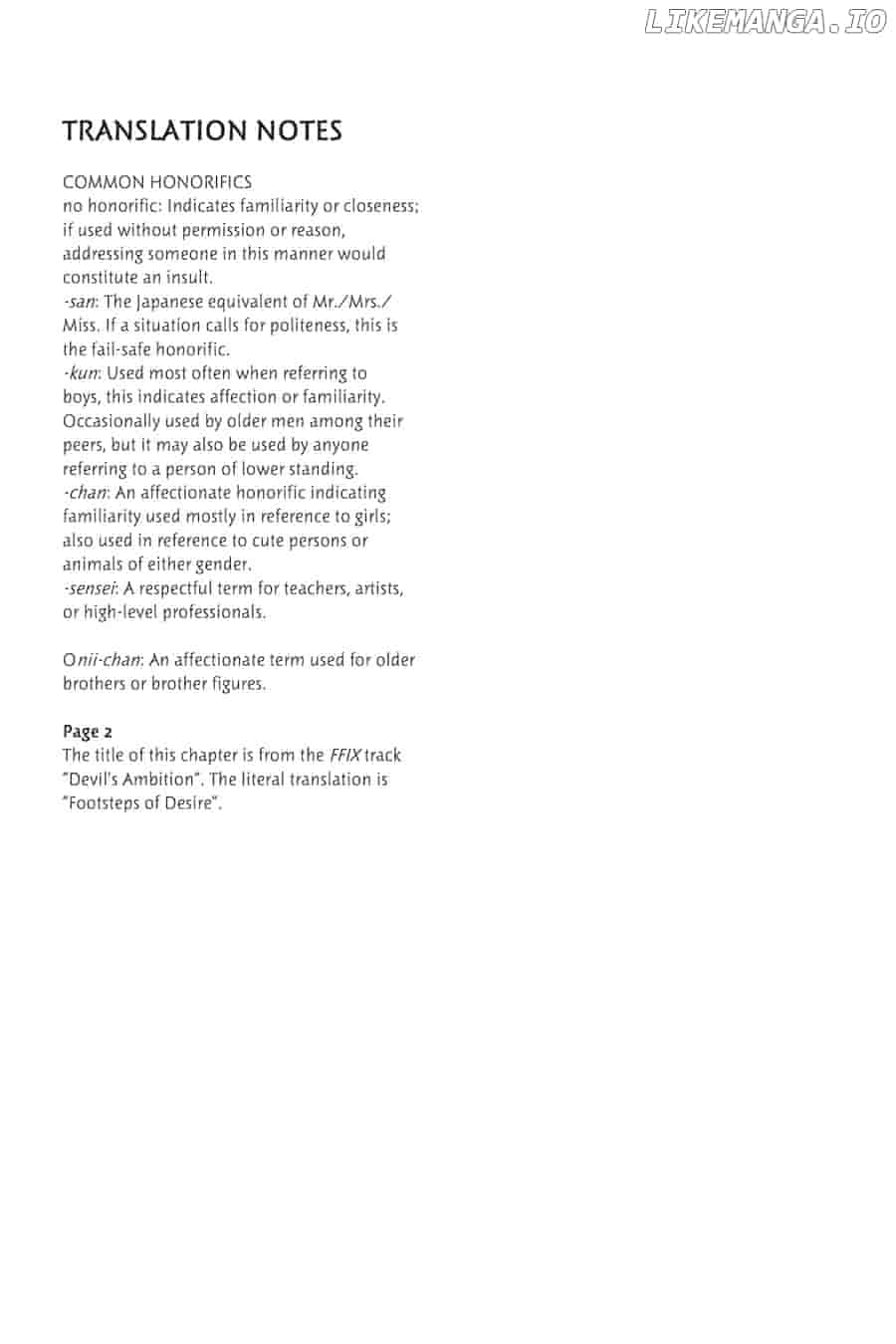 LIKEMANGA.IO

TRANSLATION NOTES

COMMON HONORIFICS
no honorific: Indicates familiarity or closeness; if used without permission or reason, addressing someone in this manner would constitute an insult.
-san: The Japanese equivalent of Mr./Mrs./Miss. If a situation calls for politeness, this is the fail-safe honorific.
-kun: Used most often when referring to boys, this indicates affection or familiarity. Occasionally used by older men among their peers, but it may also be used by anyone referring to a person of lower standing.
-chan: An affectionate honorific indicating familiarity used mostly in reference to girls; also used in reference to cute persons or animals of either gender.
-sensei: A respectful term for teachers, artists, or high-level professionals.

Onii-chan: An affectionate term used for older brothers or brother figures.

Page 2
The title of this chapter is from the FFIX track "Devil's Ambition". The literal translation is "Footsteps of Desire".